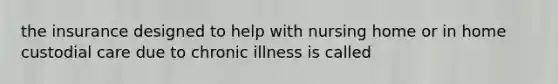 the insurance designed to help with nursing home or in home custodial care due to chronic illness is called